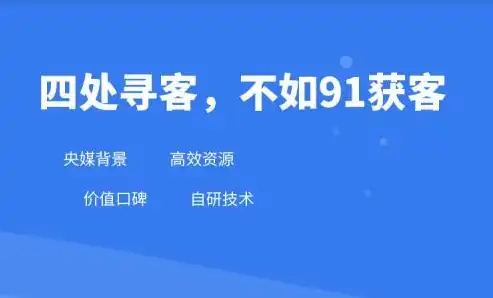 四处寻客，不如91获客

央媒背景　高效资源

价值口碑　自研技术